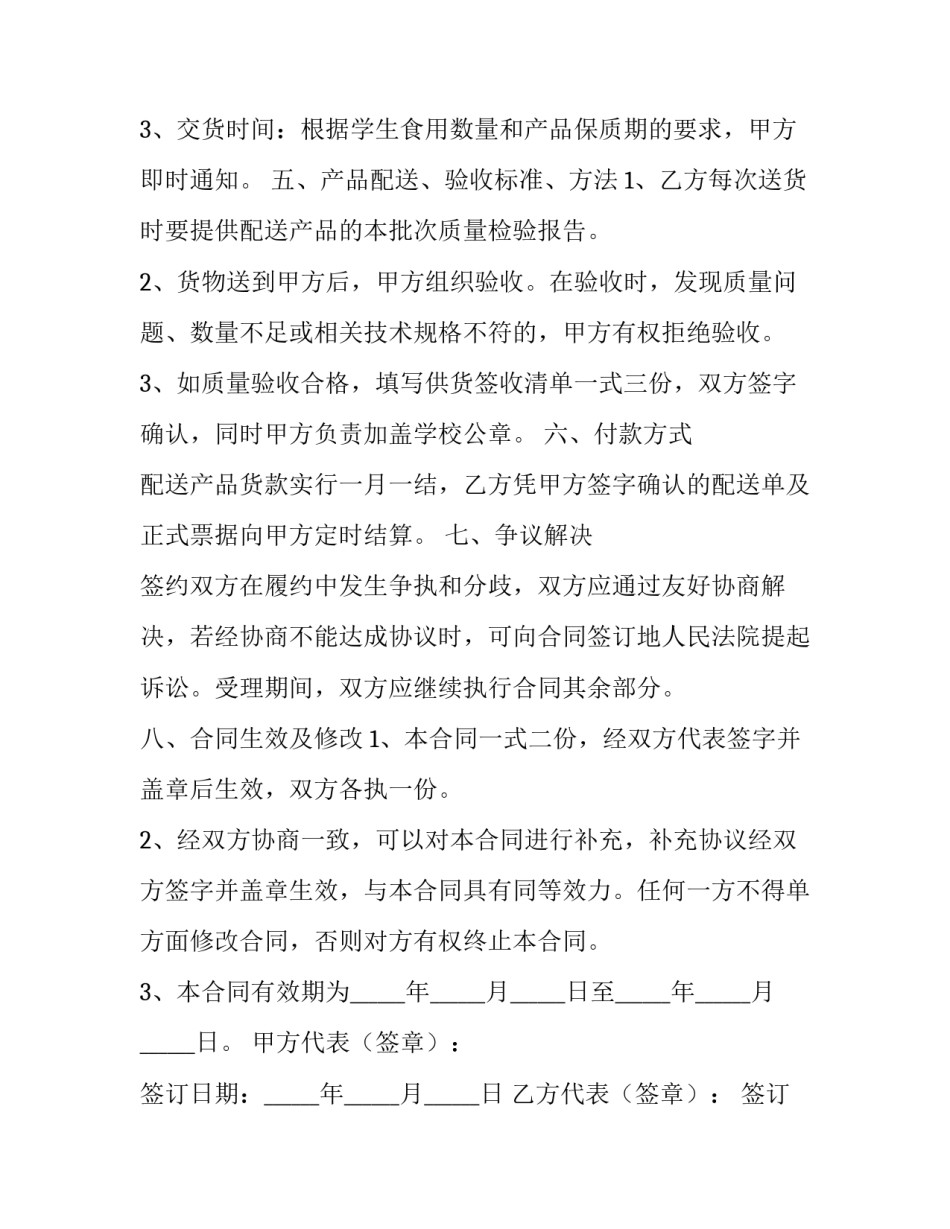 3、交货时间：根据学生食用数量和产品保质期的要求，甲方即时通知。 五、产品配送、验收标准、方法 1、乙方每次送货时要提供配送产品的本批次质量检验报告。

2、货物送到甲方后，甲方组织验收。在验收时，发现质量问题、数量不足或相关技术规格不符的，甲方有权拒绝验收。

3、如质量验收合格，填写供货签收清单一式三份，双方签字确认，同时甲方负责加盖学校公章。 六、付款方式

配送产品货款实行一月一结，乙方凭甲方签字确认的配送单及正式票据向甲方定时结算。 七、争议解决

签约双方在履约中发生争执和分歧，双方应通过友好协商解决，若经协商不能达成协议时，可向合同签订地人民法院提起诉讼。受理期间，双方应继续执行合同其余部分。

八、合同生效及修改 1、本合同一式二份，经双方代表签字并盖章后生效，双方各执一份。

2、经双方协商一致，可以对本合同进行补充，补充协议经双方签字并盖章生效，与本合同具有同等效力。任何一方不得单方面修改合同，否则对方有权终止本合同。

3、本合同有效期为_____年_____月_____日至_____年_____月_____日。 甲方代表（签章）：

签订日期：_____年_____月_____日 乙方代表（签章）： 签订